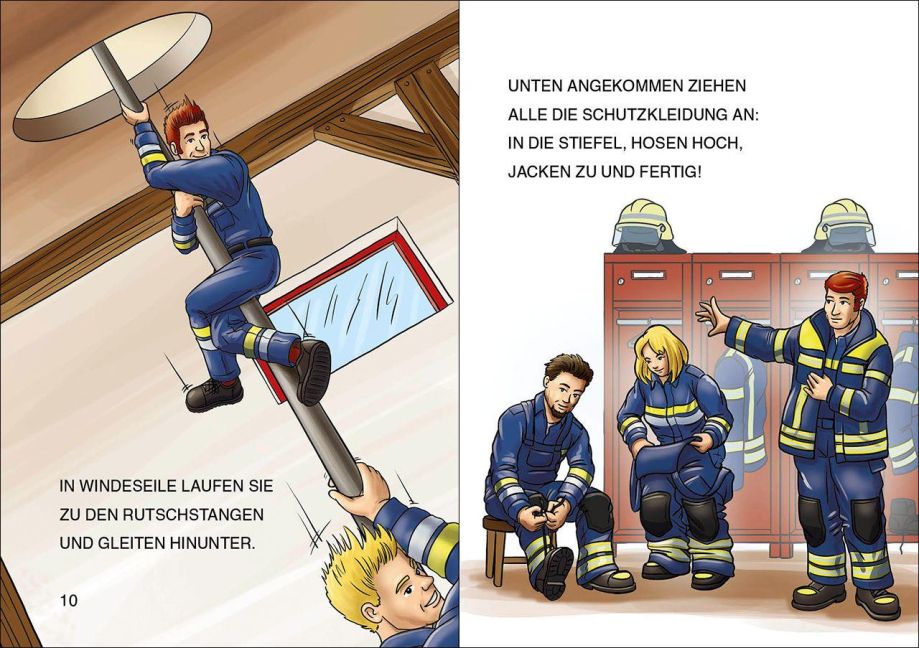 IN WINDESEILE LAUFEN SIE
ZU DEN RUTSCHSTANGEN
UND GLEITEN HINUNTER.

10

UNTEN ANGEKOMMEN ZIEHEN
ALLE DIE SCHUTZKLEIDUNG AN:
IN DIE STIEFEL, HOSEN HOCH,
JACKEN ZU UND FERTIG!